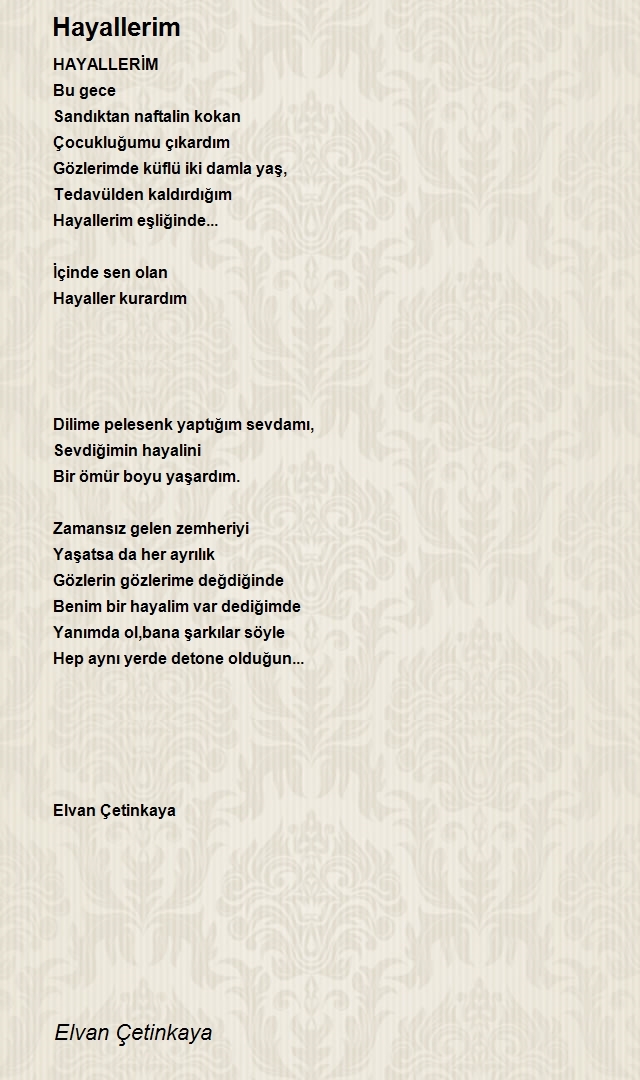 Hayallerim

HAYALLERİM
Bu gece
Sandıktan naftalin kokan
Çocukluğumu çıkardım
Gözlerimde küflü iki damla yaş,
Tedavülden kaldırdığım
Hayallerim eşliğinde...

İçinde sen olan
Hayaller kurardım

Dilime pelesenk yaptığım sevdamı,
Sevdiğimin hayalini
Bir ömür boyu yaşardım.

Zamansız gelen zemheriyi
Yaşatsa da her ayrılık
Gözlerin gözlerime değdiğinde
Benim bir hayalim var dediğimde
Yanımda ol,bana şarkılar söyle
Hep aynı yerde detone olduğun...

Elvan Çetinkaya

Elvan Çetinkaya